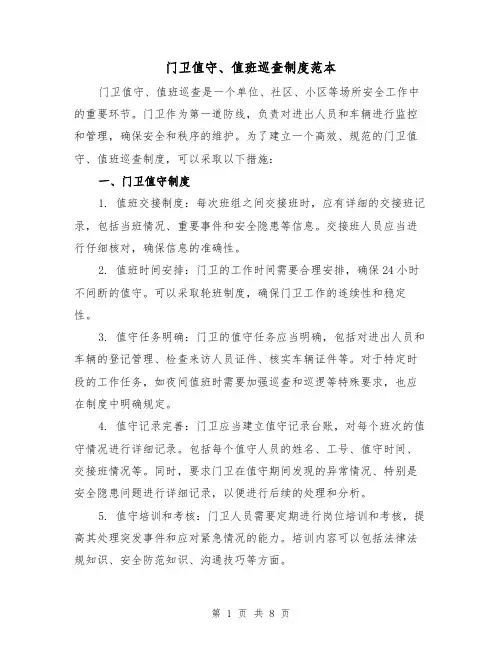 门卫值守、值班巡查制度范本

门卫值守、值班巡查是一个单位、社区、小区等场所安全工作中的重要环节。门卫作为第一道防线，负责对进出人员和车辆进行监控和管理，确保安全和秩序的维护。为了建立一个高效、规范的门卫值守、值班巡查制度，可以采取以下措施：

一、门卫值守制度

1. 值班交接制度：每次班组之间交接班时，应有详细的交接班记录，包括当班情况、重要事件和安全隐患等信息。交接班人员应当进行仔细核对，确保信息的准确性。

2. 值班时间安排：门卫的工作时间需要合理安排，确保24小时不间断的值守。可以采取轮班制度，确保门卫工作的连续性和稳定性。

3. 值守任务明确：门卫的值守任务应当明确，包括对进出人员和车辆的登记管理、检查来访人员证件、核实车辆证件等。对于特定时段的工作任务，如夜间值班时需要加强巡查和巡逻等特殊要求，也应在制度中明确规定。

4. 值守记录完善：门卫应当建立值守记录台账，对每个班次的值守情况进行详细记录。包括每个值守人员的姓名、工号、值守时间、交接班情况等。同时，要求门卫在值守期间发现的异常情况、特别是安全隐患问题进行详细记录，以便进行后续的处理和分析。

5. 值守培训和考核：门卫人员需要定期进行岗位培训和考核，提高其处理突发事件和应对紧急情况的能力。培训内容可以包括法律法规知识、安全防范知识、沟通技巧等方面。

第 1 页 共 8 页